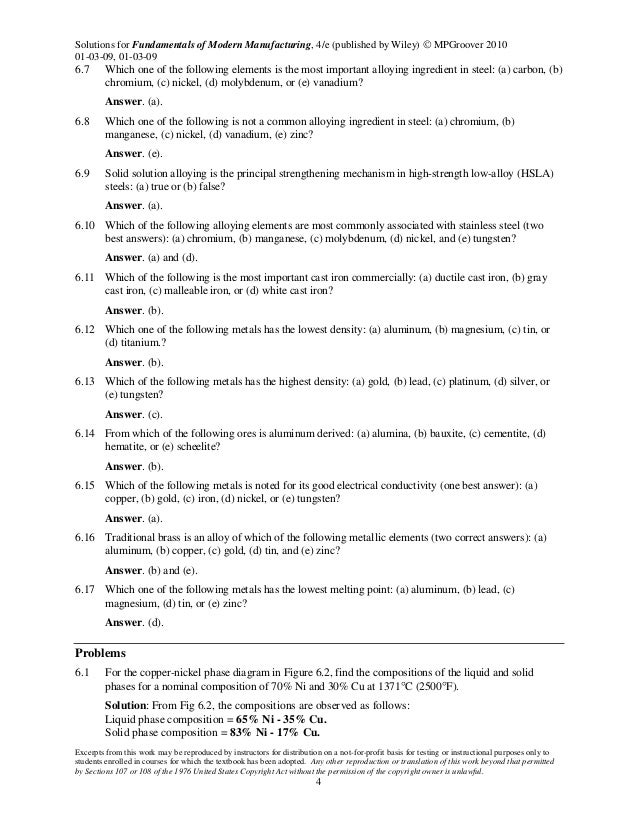 Solutions for Fundamentals of Modern Manufacturing, 4/e (published by Wiley) © MPGroover 2010
01-03-09, 01-03-09

6.7 Which one of the following elements is the most important alloying ingredient in steel: (a) carbon, (b) chromium, (c) nickel, (d) molybdenum, or (e) vanadium?

Answer. (a).

6.8 Which one of the following is not a common alloying ingredient in steel: (a) chromium, (b) manganese, (c) nickel, (d) vanadium, (e) zinc?

Answer. (e).

6.9 Solid solution alloying is the principal strengthening mechanism in high-strength low-alloy (HSLA) steels: (a) true or (b) false?

Answer. (a).

6.10 Which of the following alloying elements are most commonly associated with stainless steel (two best answers): (a) chromium, (b) manganese, (c) molybdenum, (d) nickel, and (e) tungsten?

Answer. (a) and (d).

6.11 Which of the following is the most important cast iron commercially: (a) ductile cast iron, (b) gray cast iron, (c) malleable iron, or (d) white cast iron?

Answer. (b).

6.12 Which one of the following metals has the lowest density: (a) aluminum, (b) magnesium, (c) tin, or (d) titanium.?

Answer. (b).

6.13 Which of the following metals has the highest density: (a) gold, (b) lead, (c) platinum, (d) silver, or (e) tungsten?

Answer. (c).

6.14 From which of the following ores is aluminum derived: (a) alumina, (b) bauxite, (c) cementite, (d) hematite, or (e) scheelite?

Answer. (b).

6.15 Which of the following metals is noted for its good electrical conductivity (one best answer): (a) copper, (b) gold, (c) iron, (d) nickel, or (e) tungsten?

Answer. (a).

6.16 Traditional brass is an alloy of which of the following metallic elements (two correct answers): (a) aluminum, (b) copper, (c) gold, (d) tin, and (e) zinc?

Answer. (b) and (e).

6.17 Which one of the following metals has the lowest melting point: (a) aluminum, (b) lead, (c) magnesium, (d) tin, or (e) zinc?

Answer. (d).

Problems

6.1 For the copper-nickel phase diagram in Figure 6.2, find the compositions of the liquid and solid phases for a nominal composition of 70% Ni and 30% Cu at 1371°C (2500°F).

Solution: From Fig 6.2, the compositions are observed as follows:
Liquid phase composition = 65% Ni - 35% Cu.
Solid phase composition = 83% Ni - 17% Cu.

Excerpts from this work may be reproduced by instructors for distribution on a not-for-profit basis for testing or instructional purposes only to students enrolled in courses for which the textbook has been adopted. Any other reproduction or translation of this work beyond that permitted by Sections 107 or 108 of the 1976 United States Copyright Act without the permission of the copyright owner is unlawful.
4